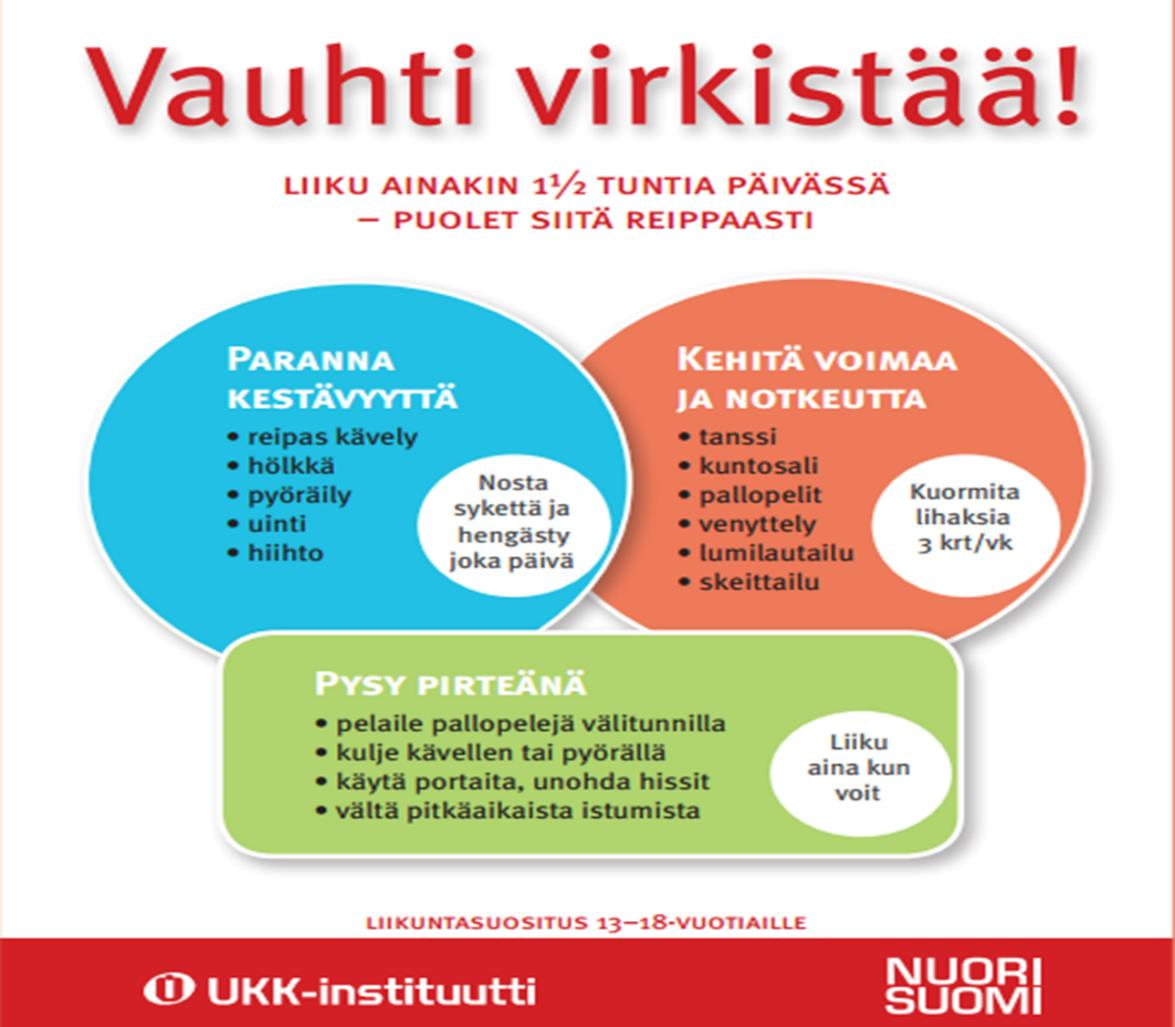 Vauhti virkistää!

LIIKU AINAKIN 1½ TUNTIA PÄIVÄSSÄ – PUOLET SIITÄ REIPPAASTI

PARANNA KESTÄVYYTTÄ
• reipas kävely
• hölkkä
• pyöräily
• uinti
• hiihto

Nosta sykettä ja hengästy joka päivä

KEHITÄ VOIMAA JA NOTKEUTTA
• tanssi
• kuntosali
• pallopelit
• venyttely
• lumilautailu
• skeittailu

Kuormita lihaksia 3 krt/vk

PYSY PIRTEÄNÄ
• pelaile pallopelejä välitunnilla
• kulje kävellen tai pyörällä
• käytä portaita, unohda hissit
• vältä pitkäaikaista istumista

Liiku aina kun voit

LIIKUNTASUOSITUS 13–18-VUOTIAILLE

UKK-instituutti

NUORI SUOMI